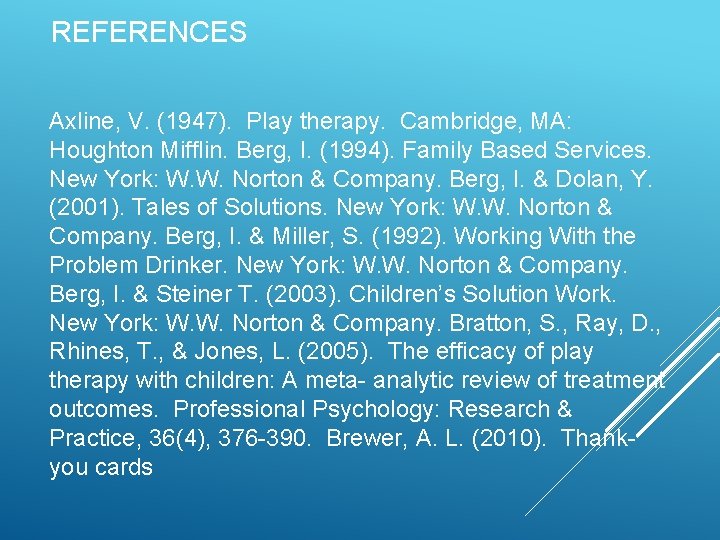 REFERENCES

Axline, V. (1947). Play therapy. Cambridge, MA: Houghton Mifflin. Berg, I. (1994). Family Based Services. New York: W.W. Norton & Company. Berg, I. & Dolan, Y. (2001). Tales of Solutions. New York: W.W. Norton & Company. Berg, I. & Miller, S. (1992). Working With the Problem Drinker. New York: W.W. Norton & Company. Berg, I. & Steiner T. (2003). Children's Solution Work. New York: W.W. Norton & Company. Bratton, S., Ray, D., Rhines, T., & Jones, L. (2005). The efficacy of play therapy with children: A meta- analytic review of treatment outcomes. Professional Psychology: Research & Practice, 36(4), 376-390. Brewer, A. L. (2010). Thank-you cards